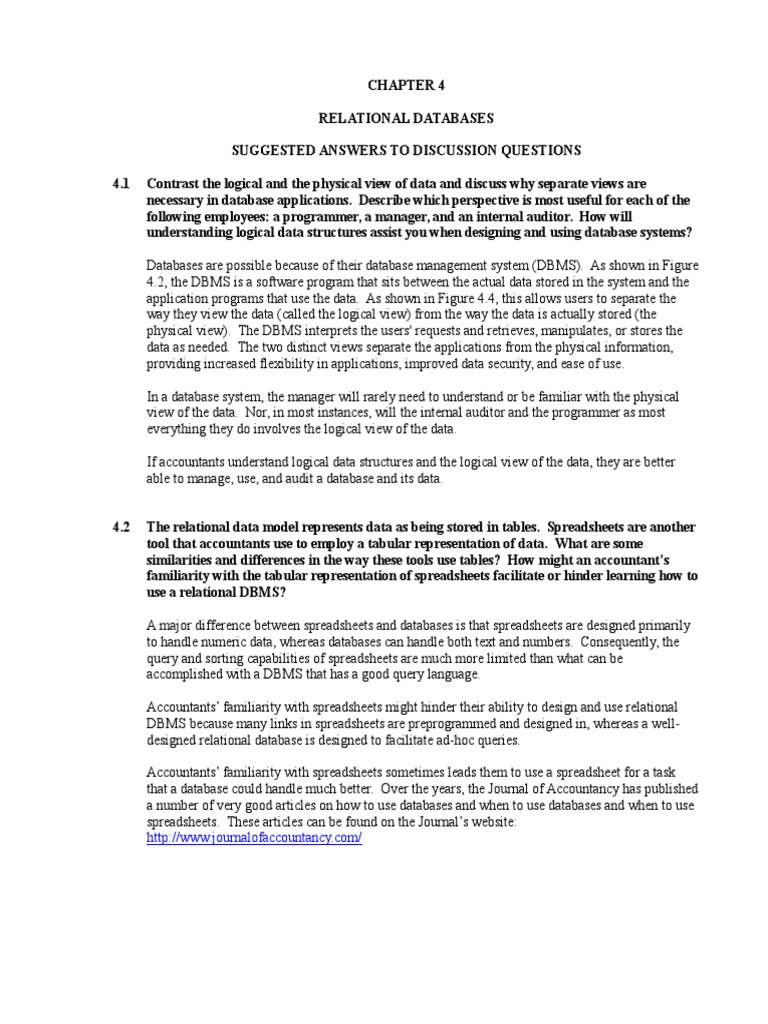 CHAPTER 4

RELATIONAL DATABASES

SUGGESTED ANSWERS TO DISCUSSION QUESTIONS

4.1 Contrast the logical and the physical view of data and discuss why separate views are necessary in database applications. Describe which perspective is most useful for each of the following employees: a programmer, a manager, and an internal auditor. How will understanding logical data structures assist you when designing and using database systems?

Databases are possible because of their database management system (DBMS). As shown in Figure 4.2, the DBMS is a software program that sits between the actual data stored in the system and the application programs that use the data. As shown in Figure 4.4, this allows users to separate the way they view the data (called the logical view) from the way the data is actually stored (the physical view). The DBMS interprets the users' requests and retrieves, manipulates, or stores the data as needed. The two distinct views separate the applications from the physical information, providing increased flexibility in applications, improved data security, and ease of use.

In a database system, the manager will rarely need to understand or be familiar with the physical view of the data. Nor, in most instances, will the internal auditor and the programmer as most everything they do involves the logical view of the data.

If accountants understand logical data structures and the logical view of the data, they are better able to manage, use, and audit a database and its data.

4.2 The relational data model represents data as being stored in tables. Spreadsheets are another tool that accountants use to employ a tabular representation of data. What are some similarities and differences in the way these tools use tables? How might an accountant's familiarity with the tabular representation of spreadsheets facilitate or hinder learning how to use a relational DBMS?

A major difference between spreadsheets and databases is that spreadsheets are designed primarily to handle numeric data, whereas databases can handle both text and numbers. Consequently, the query and sorting capabilities of spreadsheets are much more limited than what can be accomplished with a DBMS that has a good query language.

Accountants' familiarity with spreadsheets might hinder their ability to design and use relational DBMS because many links in spreadsheets are preprogrammed and designed in, whereas a well-designed relational database is designed to facilitate ad-hoc queries.

Accountants' familiarity with spreadsheets sometimes leads them to use a spreadsheet for a task that a database could handle much better. Over the years, the Journal of Accountancy has published a number of very good articles on how to use databases and when to use databases and when to use spreadsheets. These articles can be found on the Journal's website: http://www.journalofaccountancy.com/